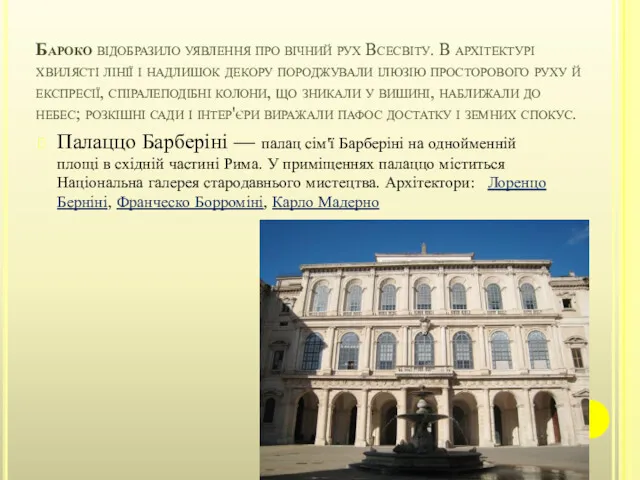 Бароко відобразило уявлення про вічний рух Всесвіту. В архітектурі хвилясті лінії і надлишок декору породжували ілюзію просторового руху й експресії, спіралеподібні колони, що зникали у вишині, наближали до небес; розкішні сади і інтер'єри виражали пафос достатку і земних спокус.

Палаццо Барберіні — палац сім'ї Барберіні на однойменній площі в східній частині Рима. У приміщеннях палаццо міститься Національна галерея стародавнього мистецтва. Архітектори: Лоренцо Берніні, Франческо Борроміні, Карло Мадерно